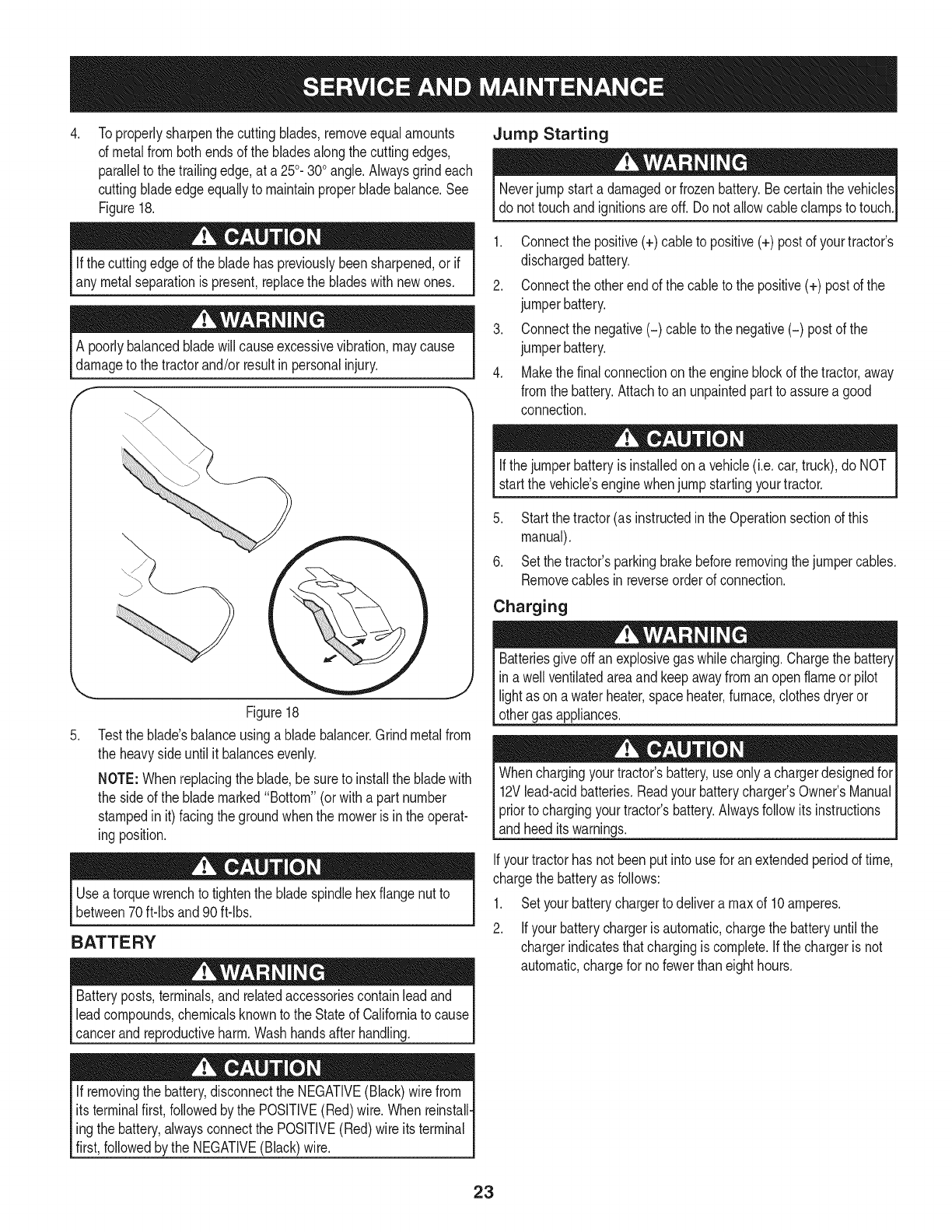 SERVICE AND MAINTENANCE

4. To properly sharpen the cutting blades, remove equal amounts of metal from both ends of the blades along the cutting edges, parallel to the trailing edge, at a 25°- 30° angle. Always grind each cutting blade edge equally to maintain proper blade balance. See Figure 18.

CAUTION

If the cutting edge of the blade has previously been sharpened, or if any metal separation is present, replace the blades with new ones.

WARNING

A poorly balanced blade will cause excessive vibration, may cause damage to the tractor and/or result in personal injury.

Figure 18

5. Test the blade's balance using a blade balancer. Grind metal from the heavy side until it balances evenly.

NOTE: When replacing the blade, be sure to install the blade with the side of the blade marked "Bottom" (or with a part number stamped in it) facing the ground when the mower is in the operating position.

CAUTION

Use a torque wrench to tighten the blade spindle hex flange nut to between 70 ft-lbs and 90 ft-lbs.

BATTERY

WARNING

Battery posts, terminals, and related accessories contain lead and lead compounds, chemicals known to the State of California to cause cancer and reproductive harm. Wash hands after handling.

CAUTION

If removing the battery, disconnect the NEGATIVE (Black) wire from its terminal first, followed by the POSITIVE (Red) wire. When reinstalling the battery, always connect the POSITIVE (Red) wire its terminal first, followed by the NEGATIVE (Black) wire.

Jump Starting

WARNING

Never jump start a damaged or frozen battery. Be certain the vehicles do not touch and ignitions are off. Do not allow cable clamps to touch.

1. Connect the positive (+) cable to positive (+) post of your tractor's discharged battery.
2. Connect the other end of the cable to the positive (+) post of the jumper battery.
3. Connect the negative (–) cable to the negative (–) post of the jumper battery.
4. Make the final connection on the engine block of the tractor, away from the battery. Attach to an unpainted part to assure a good connection.

CAUTION

If the jumper battery is installed on a vehicle (i.e. car, truck), do NOT start the vehicle's engine when jump starting your tractor.

5. Start the tractor (as instructed in the Operation section of this manual).
6. Set the tractor's parking brake before removing the jumper cables. Remove cables in reverse order of connection.

Charging

WARNING

Batteries give off an explosive gas while charging. Charge the battery in a well ventilated area and keep away from an open flame or pilot light as on a water heater, space heater, furnace, clothes dryer or other gas appliances.

CAUTION

When charging your tractor's battery, use only a charger designed for 12V lead-acid batteries. Read your battery charger's Owner's Manual prior to charging your tractor's battery. Always follow its instructions and heed its warnings.

If your tractor has not been put into use for an extended period of time, charge the battery as follows:

1. Set your battery charger to deliver a max of 10 amperes.
2. If your battery charger is automatic, charge the battery until the charger indicates that charging is complete. If the charger is not automatic, charge for no fewer than eight hours.

23